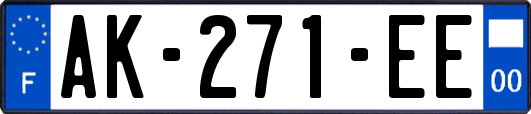 F
AK-271-EE
00